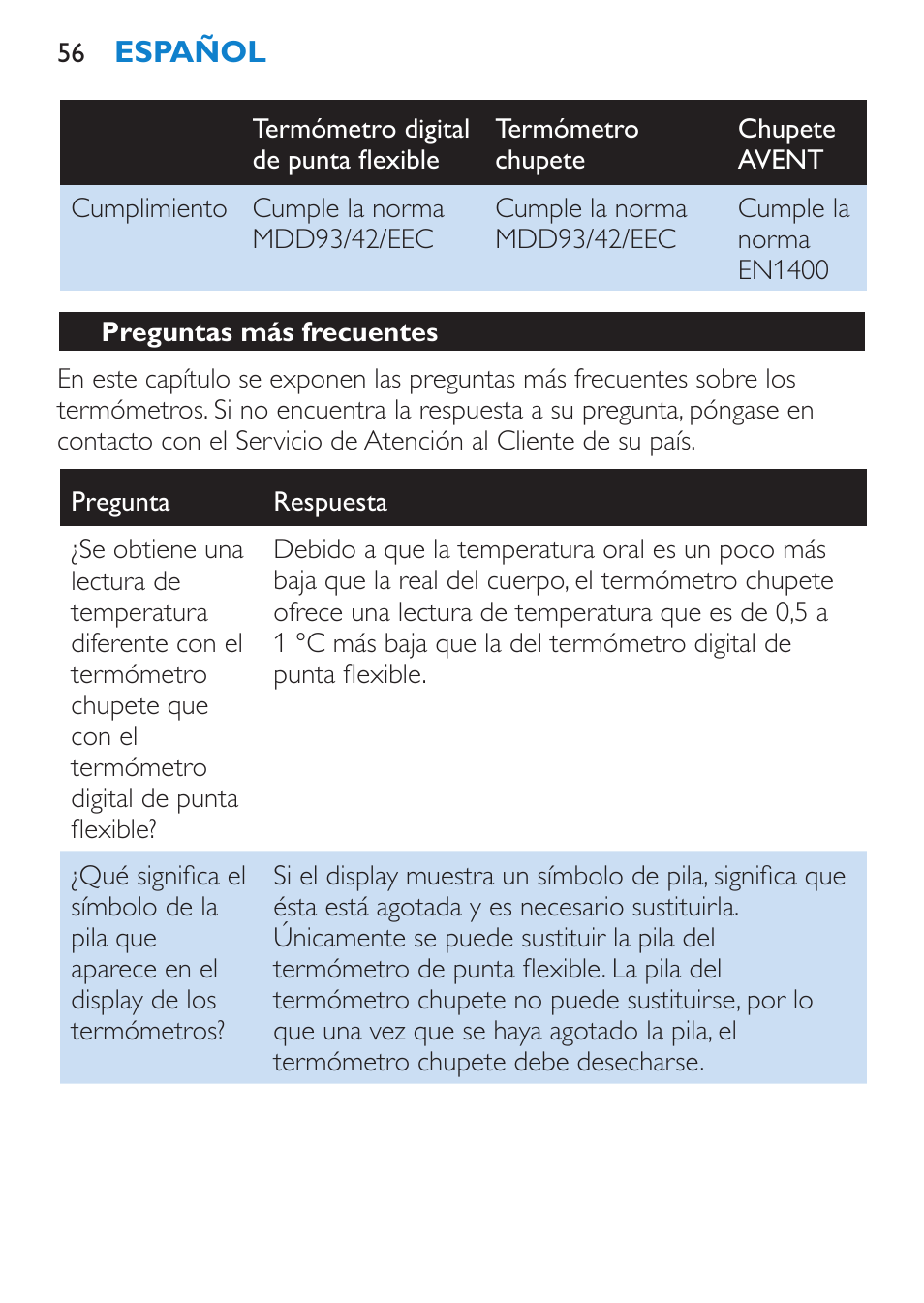 56 ESPAÑOL

| | Termómetro digital de punta flexible | Termómetro chupete | Chupete AVENT |
|---|---|---|---|
| Cumplimiento | Cumple la norma MDD93/42/EEC | Cumple la norma MDD93/42/EEC | Cumple la norma EN1400 |

Preguntas más frecuentes

En este capítulo se exponen las preguntas más frecuentes sobre los termómetros. Si no encuentra la respuesta a su pregunta, póngase en contacto con el Servicio de Atención al Cliente de su país.

| Pregunta | Respuesta |
|---|---|
| ¿Se obtiene una lectura de temperatura diferente con el termómetro chupete que con el termómetro digital de punta flexible? | Debido a que la temperatura oral es un poco más baja que la real del cuerpo, el termómetro chupete ofrece una lectura de temperatura que es de 0,5 a 1 °C más baja que la del termómetro digital de punta flexible. |
| ¿Qué significa el símbolo de la pila que aparece en el display de los termómetros? | Si el display muestra un símbolo de pila, significa que ésta está agotada y es necesario sustituirla. Únicamente se puede sustituir la pila del termómetro de punta flexible. La pila del termómetro chupete no puede sustituirse, por lo que una vez que se haya agotado la pila, el termómetro chupete debe desecharse. |